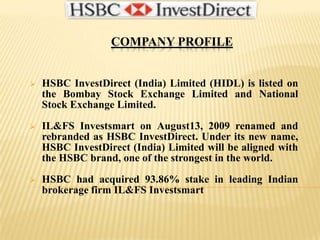 HSBC InvestDirect

COMPANY PROFILE

HSBC InvestDirect (India) Limited (HIDL) is listed on the Bombay Stock Exchange Limited and National Stock Exchange Limited.

IL&FS Investsmart on August13, 2009 renamed and rebranded as HSBC InvestDirect. Under its new name, HSBC InvestDirect (India) Limited will be aligned with the HSBC brand, one of the strongest in the world.

HSBC had acquired 93.86% stake in leading Indian brokerage firm IL&FS Investsmart